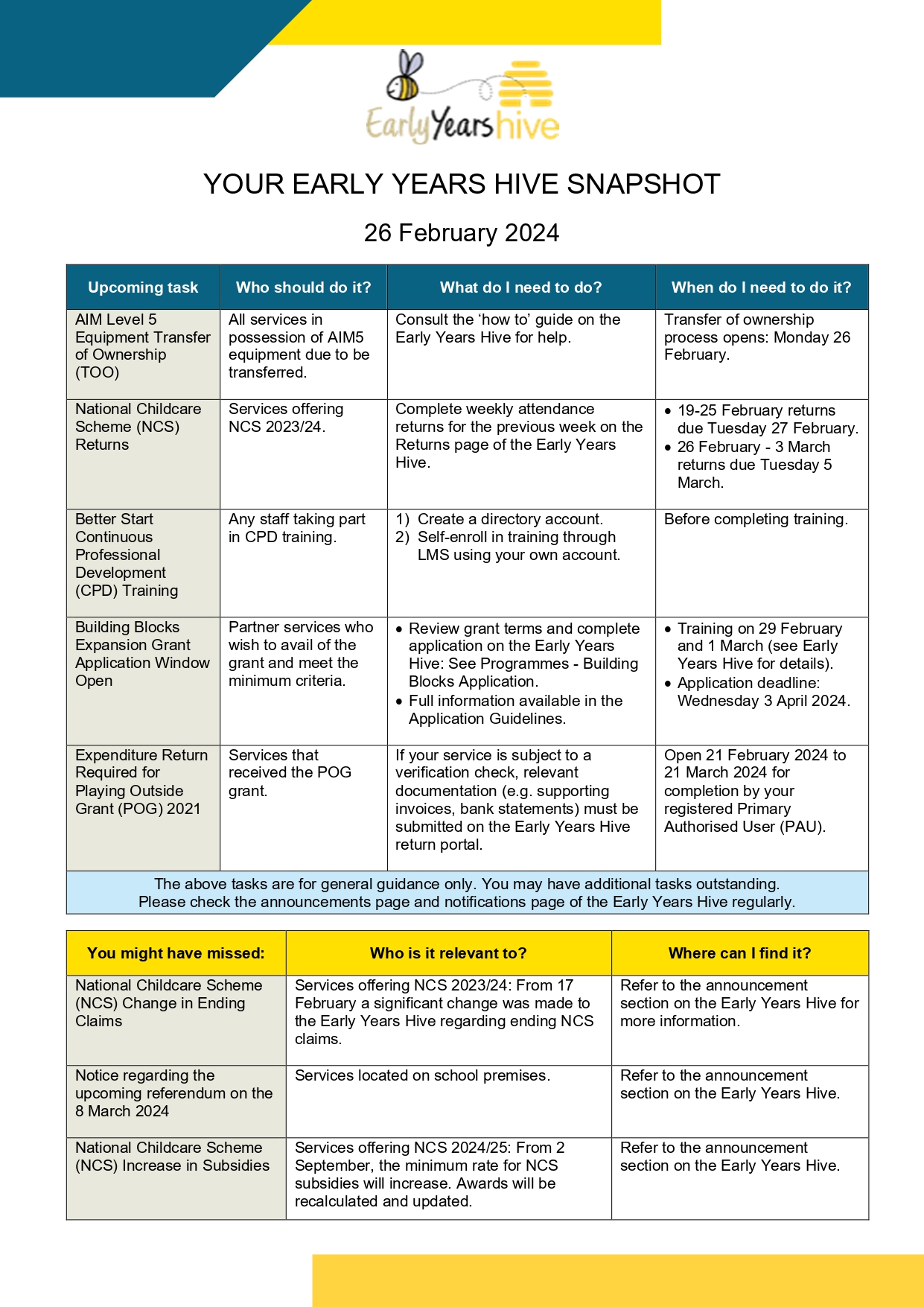 Early Years hive

YOUR EARLY YEARS HIVE SNAPSHOT

26 February 2024

| Upcoming task | Who should do it? | What do I need to do? | When do I need to do it? |
|---|---|---|---|
| AIM Level 5 Equipment Transfer of Ownership (TOO) | All services in possession of AIM5 equipment due to be transferred. | Consult the 'how to' guide on the Early Years Hive for help. | Transfer of ownership process opens: Monday 26 February. |
| National Childcare Scheme (NCS) Returns | Services offering NCS 2023/24. | Complete weekly attendance returns for the previous week on the Returns page of the Early Years Hive. | • 19-25 February returns due Tuesday 27 February. • 26 February - 3 March returns due Tuesday 5 March. |
| Better Start Continuous Professional Development (CPD) Training | Any staff taking part in CPD training. | 1) Create a directory account. 2) Self-enroll in training through LMS using your own account. | Before completing training. |
| Building Blocks Expansion Grant Application Window Open | Partner services who wish to avail of the grant and meet the minimum criteria. | • Review grant terms and complete application on the Early Years Hive: See Programmes - Building Blocks Application. • Full information available in the Application Guidelines. | • Training on 29 February and 1 March (see Early Years Hive for details). • Application deadline: Wednesday 3 April 2024. |
| Expenditure Return Required for Playing Outside Grant (POG) 2021 | Services that received the POG grant. | If your service is subject to a verification check, relevant documentation (e.g. supporting invoices, bank statements) must be submitted on the Early Years Hive return portal. | Open 21 February 2024 to 21 March 2024 for completion by your registered Primary Authorised User (PAU). |

The above tasks are for general guidance only. You may have additional tasks outstanding. Please check the announcements page and notifications page of the Early Years Hive regularly.

| You might have missed: | Who is it relevant to? | Where can I find it? |
|---|---|---|
| National Childcare Scheme (NCS) Change in Ending Claims | Services offering NCS 2023/24: From 17 February a significant change was made to the Early Years Hive regarding ending NCS claims. | Refer to the announcement section on the Early Years Hive for more information. |
| Notice regarding the upcoming referendum on the 8 March 2024 | Services located on school premises. | Refer to the announcement section on the Early Years Hive. |
| National Childcare Scheme (NCS) Increase in Subsidies | Services offering NCS 2024/25: From 2 September, the minimum rate for NCS subsidies will increase. Awards will be recalculated and updated. | Refer to the announcement section on the Early Years Hive. |